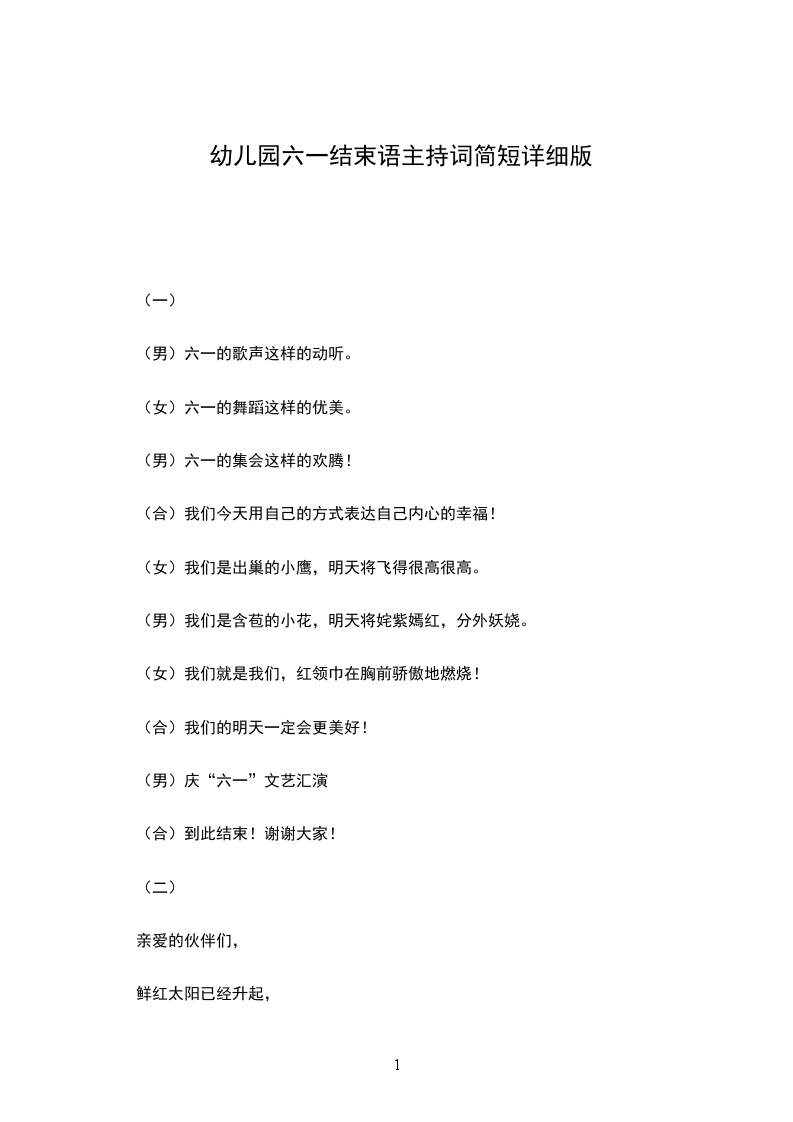 幼儿园六一结束语主持词简短详细版

（一）

（男）六一的歌声这样的动听。

（女）六一的舞蹈这样的优美。

（男）六一的集会这样的欢腾！

（合）我们今天用自己的方式表达自己内心的幸福！

（女）我们是出巢的小鹰，明天将飞得很高很高。

（男）我们是含苞的小花，明天将姹紫嫣红，分外妖娆。

（女）我们就是我们，红领巾在胸前骄傲地燃烧！

（合）我们的明天一定会更美好！

（男）庆“六一”文艺汇演

（合）到此结束！谢谢大家！

（二）

亲爱的伙伴们，

鲜红太阳已经升起，

1